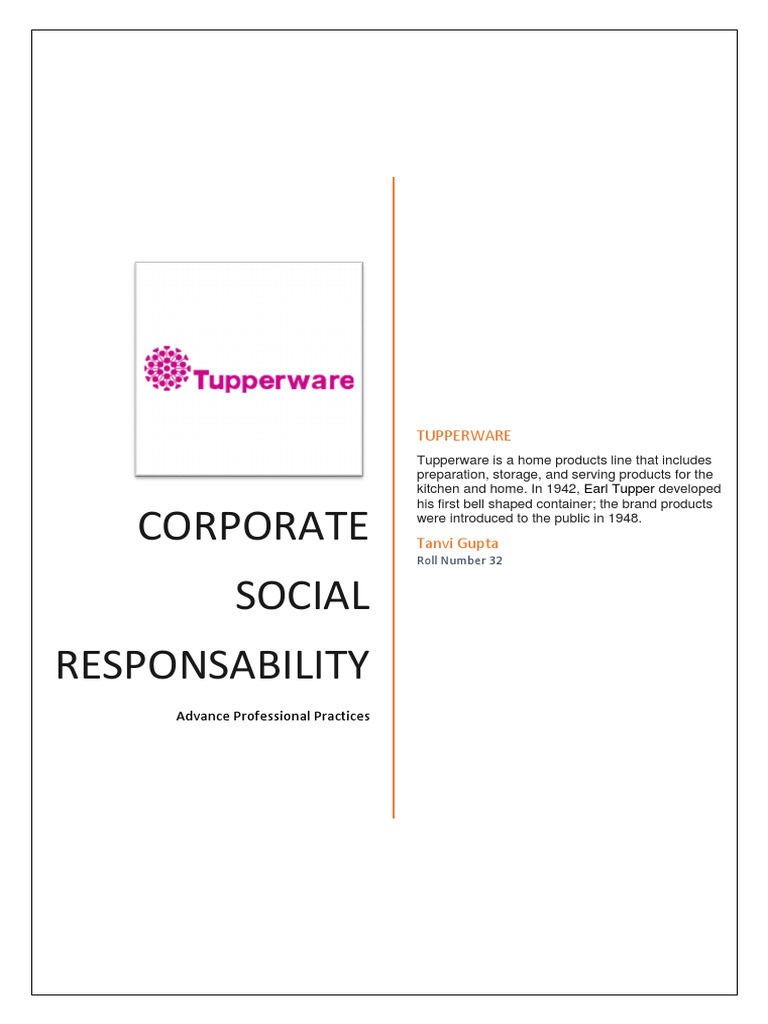 Tupperware

CORPORATE
SOCIAL
RESPONSABILITY

Advance Professional Practices

TUPPERWARE

Tupperware is a home products line that includes preparation, storage, and serving products for the kitchen and home. In 1942, Earl Tupper developed his first bell shaped container; the brand products were introduced to the public in 1948.

Tanvi Gupta
Roll Number 32